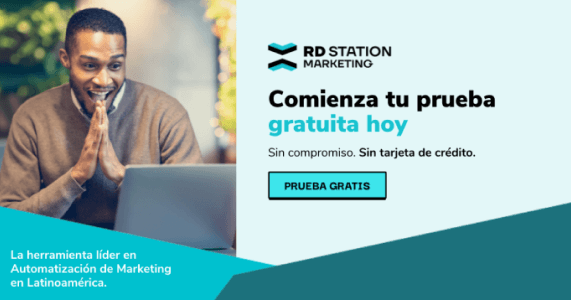 RD STATION
MARKETING

Comienza tu prueba gratuita hoy

Sin compromiso. Sin tarjeta de crédito.

PRUEBA GRATIS

La herramienta líder en Automatización de Marketing en Latinoamérica.